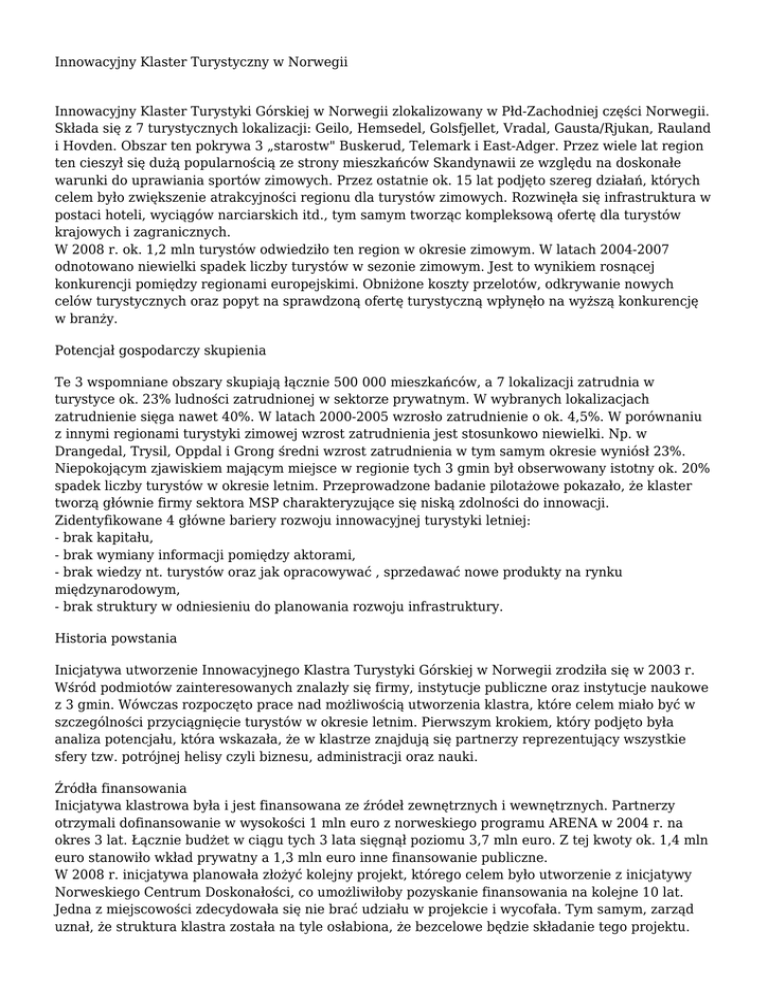 Innowacyjny Klaster Turystyczny w Norwegii

Innowacyjny Klaster Turystyki Górskiej w Norwegii zlokalizowany w Płd-Zachodniej części Norwegii. Składa się z 7 turystycznych lokalizacji: Geilo, Hemsedel, Golsfjellet, Vradal, Gausta/Rjukan, Rauland i Hovden. Obszar ten pokrywa 3 „starostw" Buskerud, Telemark i East-Adger. Przez wiele lat region ten cieszył się dużą popularnością ze strony mieszkańców Skandynawii ze względu na doskonałe warunki do uprawiania sportów zimowych. Przez ostatnie ok. 15 lat podjęto szereg działań, których celem było zwiększenie atrakcyjności regionu dla turystów zimowych. Rozwinęła się infrastruktura w postaci hoteli, wyciągów narciarskich itd., tym samym tworząc kompleksową ofertę dla turystów krajowych i zagranicznych.
W 2008 r. ok. 1,2 mln turystów odwiedziło ten region w okresie zimowym. W latach 2004-2007 odnotowano niewielki spadek liczby turystów w sezonie zimowym. Jest to wynikiem rosnącej konkurencji pomiędzy regionami europejskimi. Obniżone koszty przelotów, odkrywanie nowych celów turystycznych oraz popyt na sprawdzoną ofertę turystyczną wpłynęło na wyższą konkurencję w branży.

Potencjał gospodarczy skupienia

Te 3 wspomniane obszary skupiają łącznie 500 000 mieszkańców, a 7 lokalizacji zatrudnia w turystyce ok. 23% ludności zatrudnionej w sektorze prywatnym. W wybranych lokalizacjach zatrudnienie sięga nawet 40%. W latach 2000-2005 wzrosło zatrudnienie o ok. 4,5%. W porównaniu z innymi regionami turystyki zimowej wzrost zatrudnienia jest stosunkowo niewielki. Np. w Drangedal, Trysil, Oppdal i Grong średni wzrost zatrudnienia w tym samym okresie wyniósł 23%. Niepokojącym zjawiskiem mającym miejsce w regionie tych 3 gmin był obserwowany istotny ok. 20% spadek liczby turystów w okresie letnim. Przeprowadzone badanie pilotażowe pokazało, że klaster tworzą głównie firmy sektora MSP charakteryzujące się niską zdolności do innowacji.
Zidentyfikowane 4 główne bariery rozwoju innowacyjnej turystyki letniej:
- brak kapitału,
- brak wymiany informacji pomiędzy aktorami,
- brak wiedzy nt. turystów oraz jak opracowywać , sprzedawać nowe produkty na rynku międzynarodowym,
- brak struktury w odniesieniu do planowania rozwoju infrastruktury.

Historia powstania

Inicjatywa utworzenie Innowacyjnego Klastra Turystyki Górskiej w Norwegii zrodziła się w 2003 r. Wśród podmiotów zainteresowanych znalazły się firmy, instytucje publiczne oraz instytucje naukowe z 3 gmin. Wówczas rozpoczęto prace nad możliwością utworzenia klastra, które celem miało być w szczególności przyciągnięcie turystów w okresie letnim. Pierwszym krokiem, który podjęto była analiza potencjału, która wskazała, że w klastrze znajdują się partnerzy reprezentujący wszystkie sfery tzw. potrójnej helisy czyli biznesu, administracji oraz nauki.

Źródła finansowania
Inicjatywa klastrowa była i jest finansowana ze źródeł zewnętrznych i wewnętrznych. Partnerzy otrzymali dofinansowanie w wysokości 1 mln euro z norweskiego programu ARENA w 2004 r. na okres 3 lat. Łącznie budżet w ciągu tych 3 lata sięgnął poziomu 3,7 mln euro. Z tej kwoty ok. 1,4 mln euro stanowiło wkład prywatny a 1,3 mln euro inne finansowanie publiczne.
W 2008 r. inicjatywa planowała złożyć kolejny projekt, którego celem było utworzenie z inicjatywy Norweskiego Centrum Doskonałości, co umożliwiłoby pozyskanie finansowania na kolejne 10 lat. Jedna z miejscowości zdecydowała się nie brać udziału w projekcie i wycofała. Tym samym, zarząd uznał, że struktura klastra została na tyle osłabiona, że bezcelowe będzie składanie tego projektu.